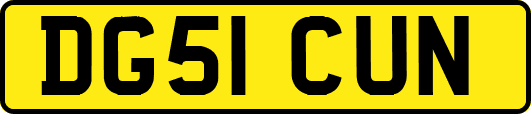 DG51 CUN